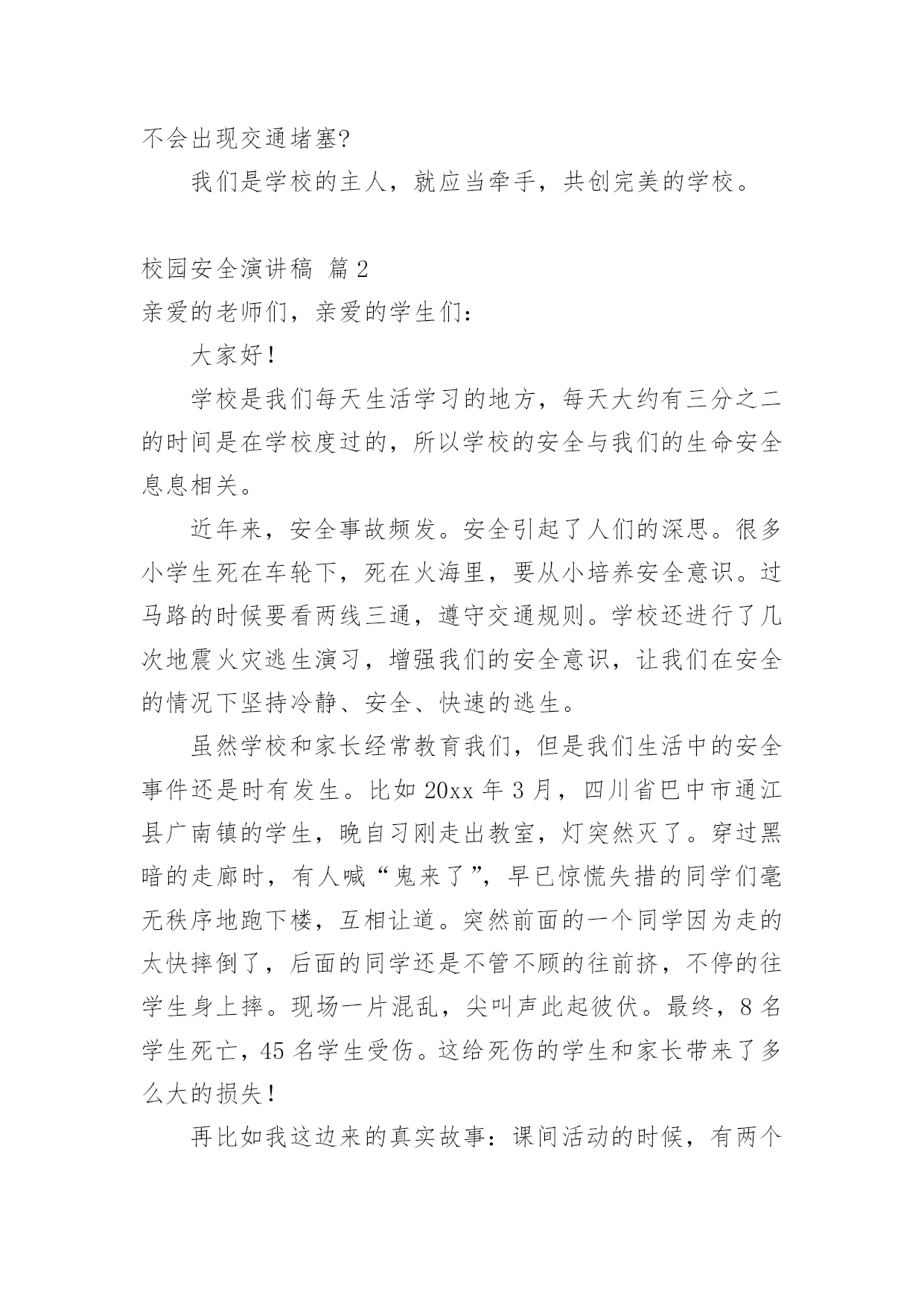 不会出现交通堵塞?

我们是学校的主人，就应当牵手，共创完美的学校。

校园安全演讲稿 篇2

亲爱的老师们，亲爱的学生们:

大家好!

学校是我们每天生活学习的地方，每天大约有三分之二的时间是在学校度过的，所以学校的安全与我们的生命安全息息相关。

近年来，安全事故频发。安全引起了人们的深思。很多小学生死在车轮下，死在火海里，要从小培养安全意识。过马路的时候要看两线三通，遵守交通规则。学校还进行了几次地震火灾逃生演习，增强我们的安全意识，让我们在安全的情况下坚持冷静、安全、快速的逃生。

虽然学校和家长经常教育我们，但是我们生活中的安全事件还是时有发生。比如20xx年3月，四川省巴中市通江县广南镇的学生，晚自习刚走出教室，灯突然灭了。穿过黑暗的走廊时，有人喊“鬼来了”，早已惊慌失措的同学们毫无秩序地跑下楼，互相让道。突然前面的一个同学因为走的太快摔倒了，后面的同学还是不管不顾的往前挤，不停的往学生身上摔。现场一片混乱，尖叫声此起彼伏。最终，8名学生死亡，45名学生受伤。这给死伤的学生和家长带来了多么大的损失!

再比如我这边来的真实故事:课间活动的时候，有两个